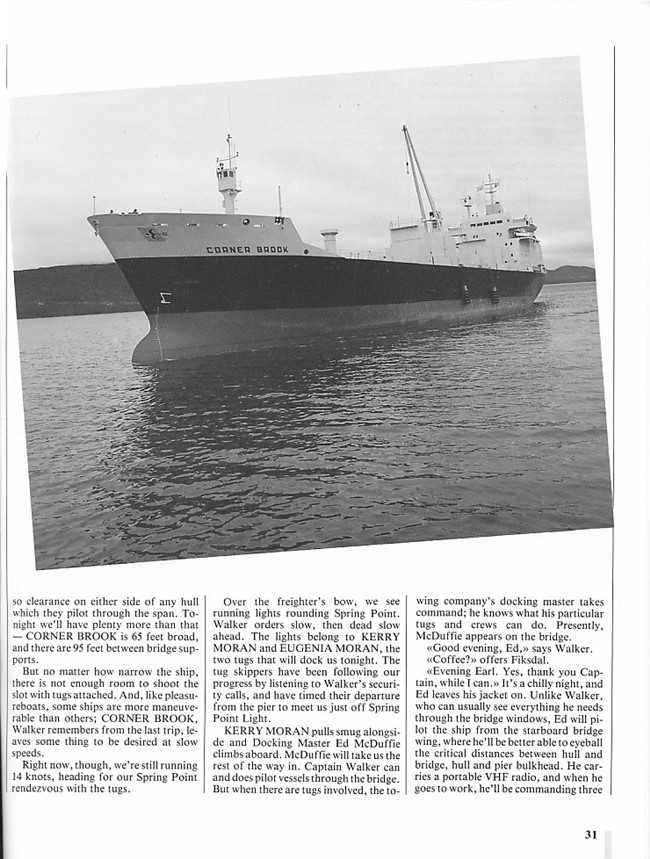 CORNER BROOK

so clearance on either side of any hull which they pilot through the span. Tonight we'll have plenty more than that — CORNER BROOK is 65 feet broad, and there are 95 feet between bridge supports.

But no matter how narrow the ship, there is not enough room to shoot the slot with tugs attached. And, like pleasureboats, some ships are more maneuverable than others; CORNER BROOK, Walker remembers from the last trip, leaves some thing to be desired at slow speeds.

Right now, though, we're still running 14 knots, heading for our Spring Point rendezvous with the tugs.

Over the freighter's bow, we see running lights rounding Spring Point. Walker orders slow, then dead slow ahead. The lights belong to KERRY MORAN and EUGENIA MORAN, the two tugs that will dock us tonight. The tug skippers have been following our progress by listening to Walker's security calls, and have timed their departure from the pier to meet us just off Spring Point Light.

KERRY MORAN pulls smug alongside and Docking Master Ed McDuffie climbs aboard. McDuffie will take us the rest of the way in. Captain Walker can and does pilot vessels through the bridge. But when there are tugs involved, the towing company's docking master takes command; he knows what his particular tugs and crews can do. Presently, McDuffie appears on the bridge.

«Good evening, Ed,» says Walker.

«Coffee?» offers Fiksdal.

«Evening Earl. Yes, thank you Captain, while I can.» It's a chilly night, and Ed leaves his jacket on. Unlike Walker, who can usually see everything he needs through the bridge windows, Ed will pilot the ship from the starboard bridge wing, where he'll be better able to eyeball the critical distances between hull and bridge, hull and pier bulkhead. He carries a portable VHF radio, and when he goes to work, he'll be commanding three

31